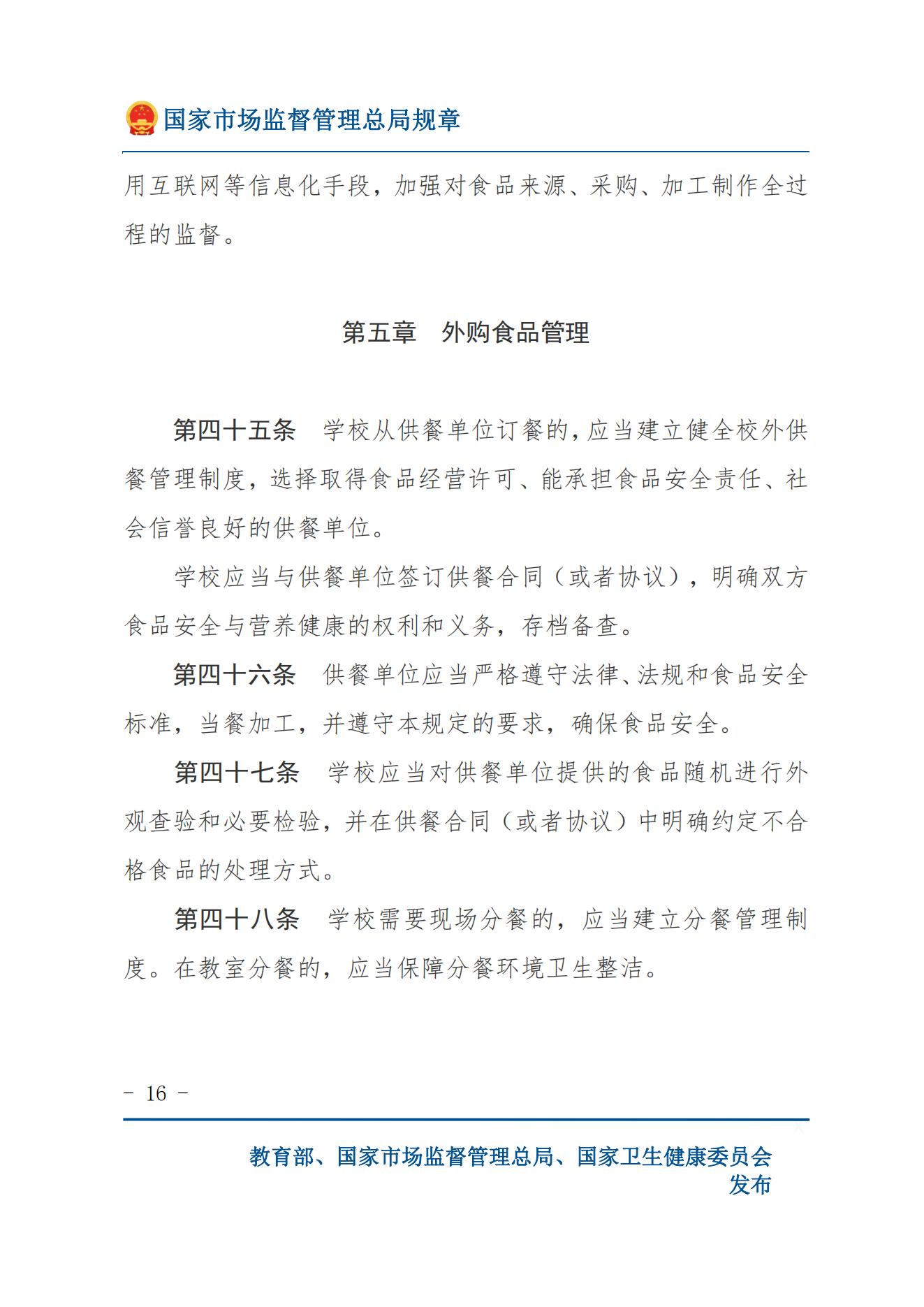 国家市场监督管理总局规章

用互联网等信息化手段，加强对食品来源、采购、加工制作全过程的监督。

第五章　外购食品管理

第四十五条　学校从供餐单位订餐的，应当建立健全校外供餐管理制度，选择取得食品经营许可、能承担食品安全责任、社会信誉良好的供餐单位。

学校应当与供餐单位签订供餐合同（或者协议），明确双方食品安全与营养健康的权利和义务，存档备查。

第四十六条　供餐单位应当严格遵守法律、法规和食品安全标准，当餐加工，并遵守本规定的要求，确保食品安全。

第四十七条　学校应当对供餐单位提供的食品随机进行外观查验和必要检验，并在供餐合同（或者协议）中明确约定不合格食品的处理方式。

第四十八条　学校需要现场分餐的，应当建立分餐管理制度。在教室分餐的，应当保障分餐环境卫生整洁。

- 16 -

教育部、国家市场监督管理总局、国家卫生健康委员会发布